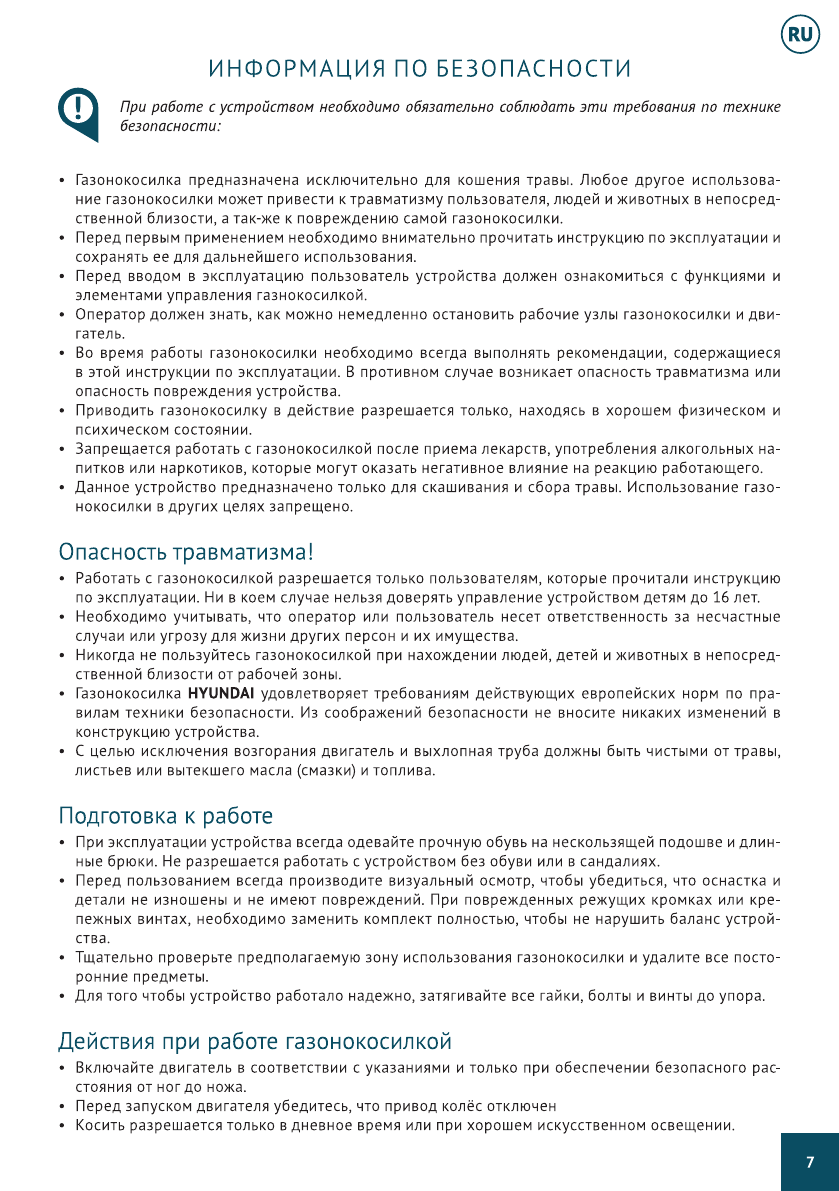 RU

ИНФОРМАЦИЯ ПО БЕЗОПАСНОСТИ

При работе с устройством необходимо обязательно соблюдать эти требования по технике безопасности:

• Газонокосилка предназначена исключительно для кошения травы. Любое другое использование газонокосилки может привести к травматизму пользователя, людей и животных в непосредственной близости, а так-же к повреждению самой газонокосилки.
• Перед первым применением необходимо внимательно прочитать инструкцию по эксплуатации и сохранять ее для дальнейшего использования.
• Перед вводом в эксплуатацию пользователь устройства должен ознакомиться с функциями и элементами управления газнокосилкой.
• Оператор должен знать, как можно немедленно остановить рабочие узлы газонокосилки и двигатель.
• Во время работы газонокосилки необходимо всегда выполнять рекомендации, содержащиеся в этой инструкции по эксплуатации. В противном случае возникает опасность травматизма или опасность повреждения устройства.
• Приводить газонокосилку в действие разрешается только, находясь в хорошем физическом и психическом состоянии.
• Запрещается работать с газонокосилкой после приема лекарств, употребления алкогольных напитков или наркотиков, которые могут оказать негативное влияние на реакцию работающего.
• Данное устройство предназначено только для скашивания и сбора травы. Использование газонокосилки в других целях запрещено.

Опасность травматизма!
• Работать с газонокосилкой разрешается только пользователям, которые прочитали инструкцию по эксплуатации. Ни в коем случае нельзя доверять управление устройством детям до 16 лет.
• Необходимо учитывать, что оператор или пользователь несет ответственность за несчастные случаи или угрозу для жизни других персон и их имущества.
• Никогда не пользуйтесь газонокосилкой при нахождении людей, детей и животных в непосредственной близости от рабочей зоны.
• Газонокосилка HYUNDAI удовлетворяет требованиям действующих европейских норм по правилам техники безопасности. Из соображений безопасности не вносите никаких изменений в конструкцию устройства.
• С целью исключения возгорания двигатель и выхлопная труба должны быть чистыми от травы, листьев или вытекшего масла (смазки) и топлива.

Подготовка к работе
• При эксплуатации устройства всегда одевайте прочную обувь на нескользящей подошве и длинные брюки. Не разрешается работать с устройством без обуви или в сандалиях.
• Перед пользованием всегда производите визуальный осмотр, чтобы убедиться, что оснастка и детали не изношены и не имеют повреждений. При поврежденных режущих кромках или крепежных винтах, необходимо заменить комплект полностью, чтобы не нарушить баланс устройства.
• Тщательно проверьте предполагаемую зону использования газонокосилки и удалите все посторонние предметы.
• Для того чтобы устройство работало надежно, затягивайте все гайки, болты и винты до упора.

Действия при работе газонокосилкой
• Включайте двигатель в соответствии с указаниями и только при обеспечении безопасного расстояния от ног до ножа.
• Перед запуском двигателя убедитесь, что привод колёс отключен
• Косить разрешается только в дневное время или при хорошем искусственном освещении.

7